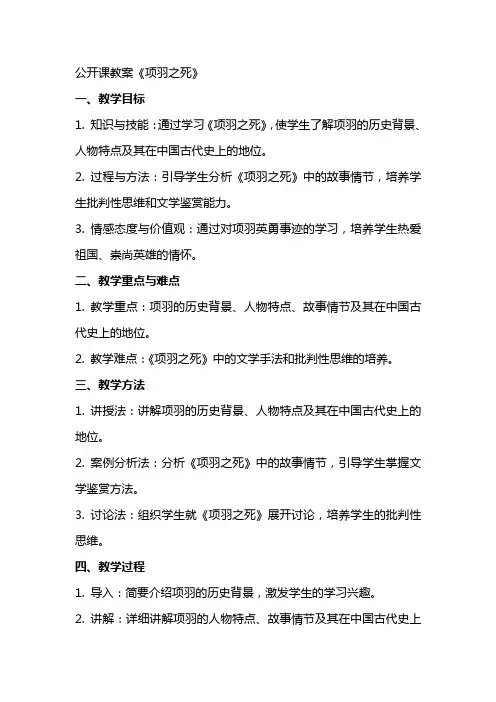 公开课教案《项羽之死》

一、教学目标

1. 知识与技能：通过学习《项羽之死》，使学生了解项羽的历史背景、人物特点及其在中国古代史上的地位。

2. 过程与方法：引导学生分析《项羽之死》中的故事情节，培养学生批判性思维和文学鉴赏能力。

3. 情感态度与价值观：通过对项羽英勇事迹的学习，培养学生热爱祖国、崇尚英雄的情怀。

二、教学重点与难点

1. 教学重点：项羽的历史背景、人物特点、故事情节及其在中国古代史上的地位。

2. 教学难点：《项羽之死》中的文学手法和批判性思维的培养。

三、教学方法

1. 讲授法：讲解项羽的历史背景、人物特点及其在中国古代史上的地位。

2. 案例分析法：分析《项羽之死》中的故事情节，引导学生掌握文学鉴赏方法。

3. 讨论法：组织学生就《项羽之死》展开讨论，培养学生的批判性思维。

四、教学过程

1. 导入：简要介绍项羽的历史背景，激发学生的学习兴趣。

2. 讲解：详细讲解项羽的人物特点、故事情节及其在中国古代史上